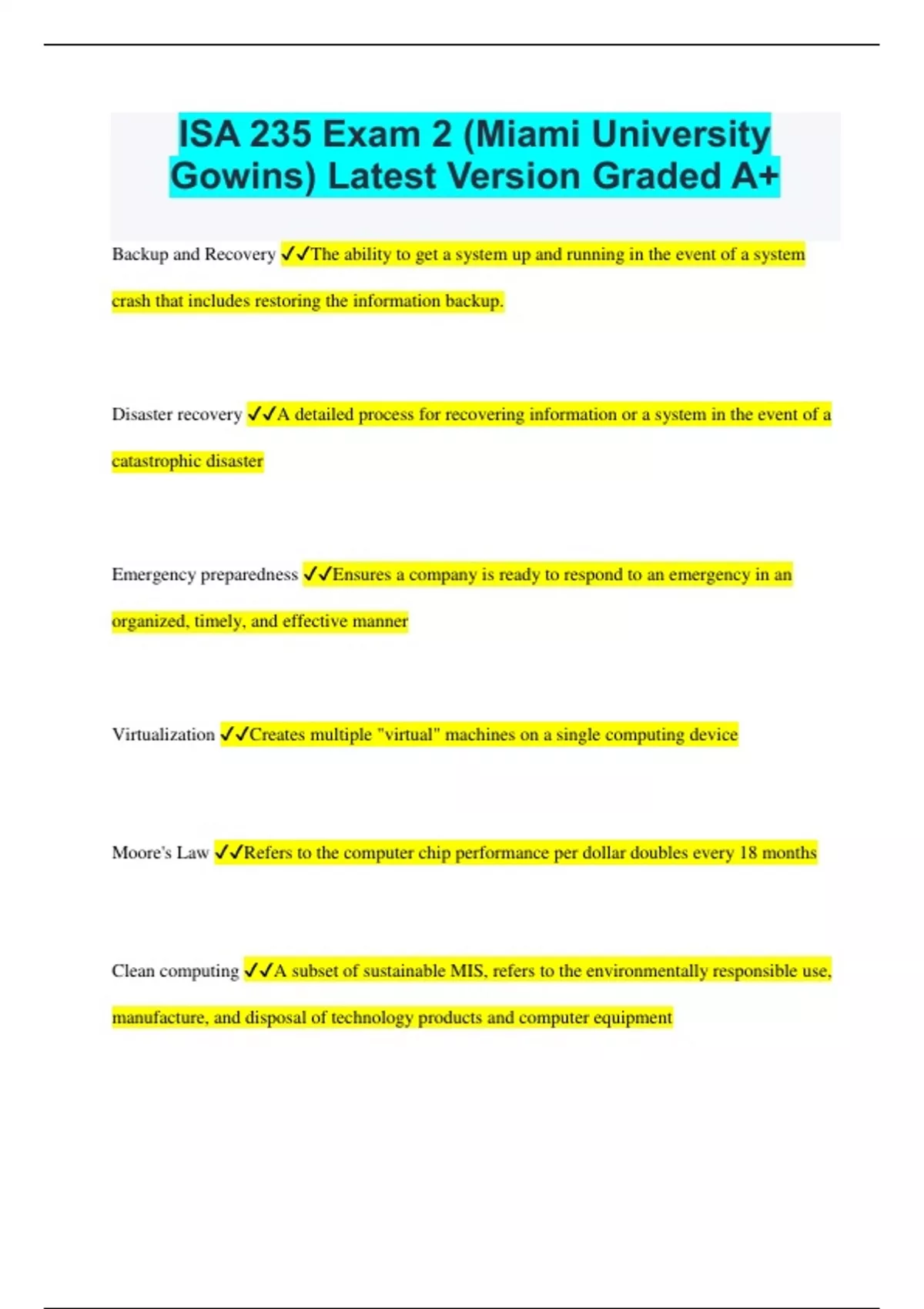 ISA 235 Exam 2 (Miami University Gowins) Latest Version Graded A+

Backup and Recovery ✓✓The ability to get a system up and running in the event of a system crash that includes restoring the information backup.

Disaster recovery ✓✓A detailed process for recovering information or a system in the event of a catastrophic disaster

Emergency preparedness ✓✓Ensures a company is ready to respond to an emergency in an organized, timely, and effective manner

Virtualization ✓✓Creates multiple "virtual" machines on a single computing device

Moore's Law ✓✓Refers to the computer chip performance per dollar doubles every 18 months

Clean computing ✓✓A subset of sustainable MIS, refers to the environmentally responsible use, manufacture, and disposal of technology products and computer equipment